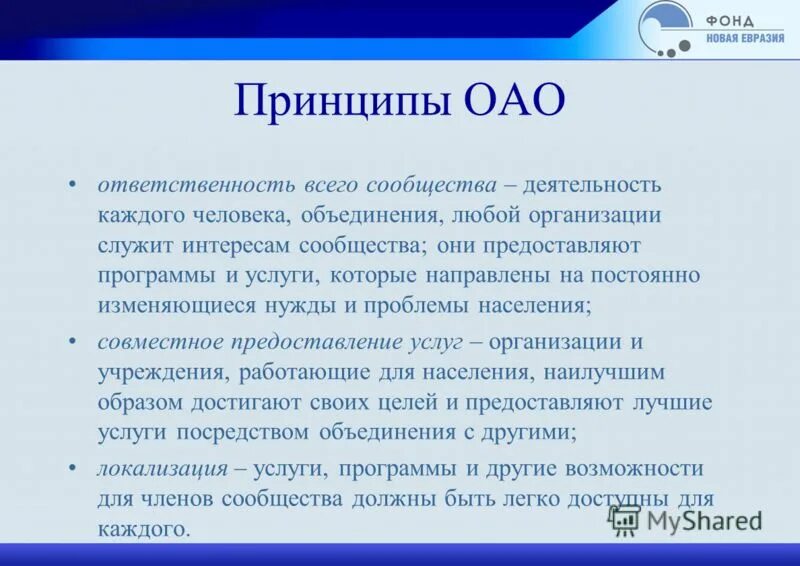 ФОНД
НОВАЯ ЕВРАЗИЯ

Принципы ОАО

• ответственность всего сообщества – деятельность каждого человека, объединения, любой организации служит интересам сообщества; они предоставляют программы и услуги, которые направлены на постоянно изменяющиеся нужды и проблемы населения;

• совместное предоставление услуг – организации и учреждения, работающие для населения, наилучшим образом достигают своих целей и предоставляют лучшие услуги посредством объединения с другими;

• локализация – услуги, программы и другие возможности для членов сообщества должны быть легко доступны для каждого.

MyShared